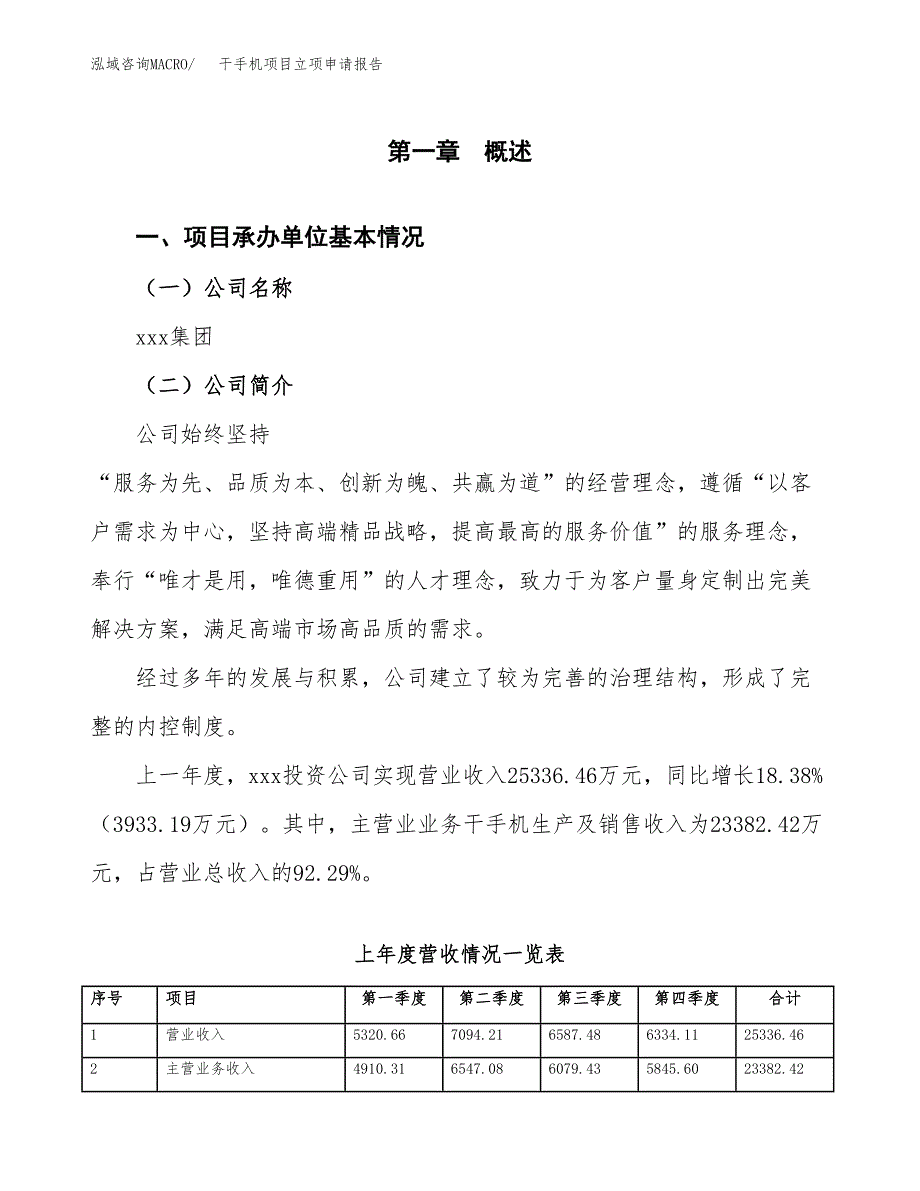 泓域咨询MACRO/　干手机项目立项申请报告

第一章　概述

一、项目承办单位基本情况

（一）公司名称

xxx集团

（二）公司简介

公司始终坚持

“服务为先、品质为本、创新为魄、共赢为道”的经营理念，遵循“以客户需求为中心，坚持高端精品战略，提高最高的服务价值”的服务理念，奉行“唯才是用，唯德重用”的人才理念，致力于为客户量身定制出完美解决方案，满足高端市场高品质的需求。

经过多年的发展与积累，公司建立了较为完善的治理结构，形成了完整的内控制度。

上一年度，xxx投资公司实现营业收入25336.46万元，同比增长18.38%（3933.19万元）。其中，主营业业务干手机生产及销售收入为23382.42万元，占营业总收入的92.29%。

上年度营收情况一览表

| 序号 | 项目 | 第一季度 | 第二季度 | 第三季度 | 第四季度 | 合计 |
|---|---|---|---|---|---|---|
| 1 | 营业收入 | 5320.66 | 7094.21 | 6587.48 | 6334.11 | 25336.46 |
| 2 | 主营业务收入 | 4910.31 | 6547.08 | 6079.43 | 5845.60 | 23382.42 |